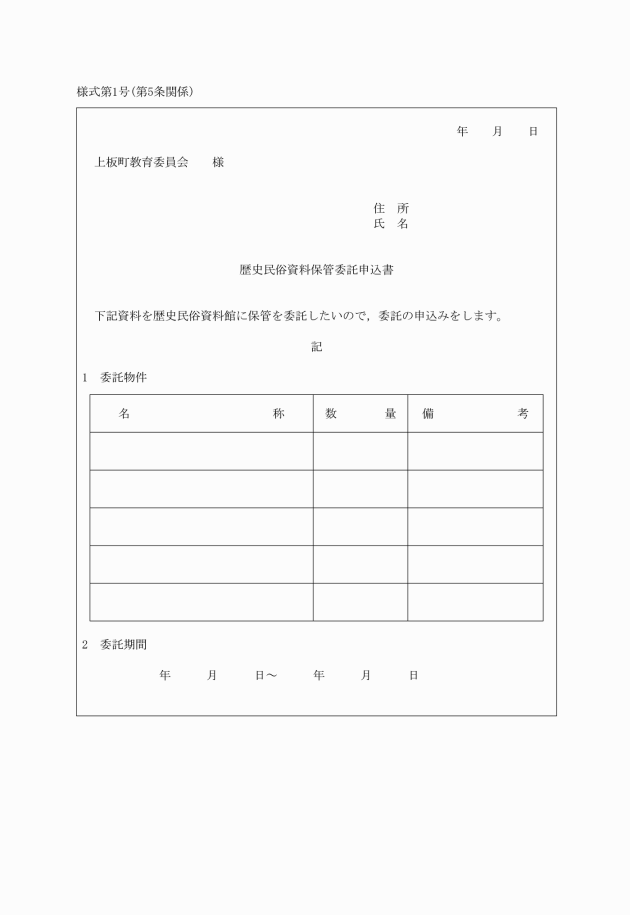 様式第1号(第5条関係)

年　月　日

上板町教育委員会　様

住　所
氏　名

歴史民俗資料保管委託申込書

下記資料を歴史民俗資料館に保管を委託したいので，委託の申込みをします。

記

1　委託物件

| 名　　　　称 | 数　量 | 備　　　考 |
|---|---|---|
| | | |
| | | |
| | | |
| | | |
| | | |

2　委託期間

年　月　日～　年　月　日